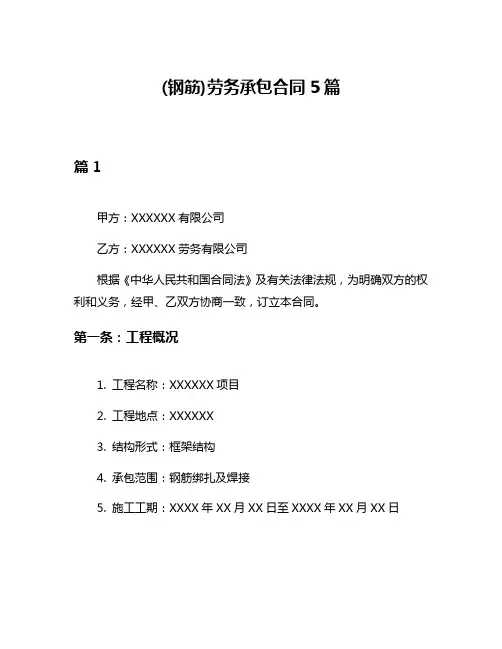 (钢筋)劳务承包合同 5 篇

篇 1

甲方：XXXXXX 有限公司

乙方：XXXXXX 劳务有限公司

根据《中华人民共和国合同法》及有关法律法规，为明确双方的权利和义务，经甲、乙双方协商一致，订立本合同。

第一条：工程概况

1. 工程名称：XXXXXX 项目

2. 工程地点：XXXXXX

3. 结构形式：框架结构

4. 承包范围：钢筋绑扎及焊接

5. 施工工期：XXXX 年 XX 月 XX 日至 XXXX 年 XX 月 XX 日